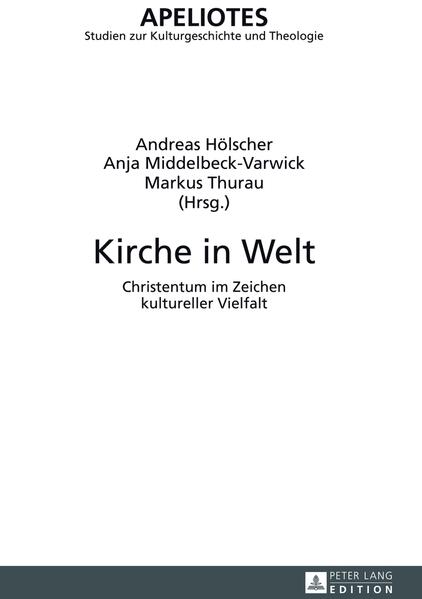 APELIOTES
Studien zur Kulturgeschichte und Theologie

Andreas Hölscher
Anja Middelbeck-Varwick
Markus Thurau
(Hrsg.)

Kirche in Welt

Christentum im Zeichen kultureller Vielfalt

PETER LANG
EDITION